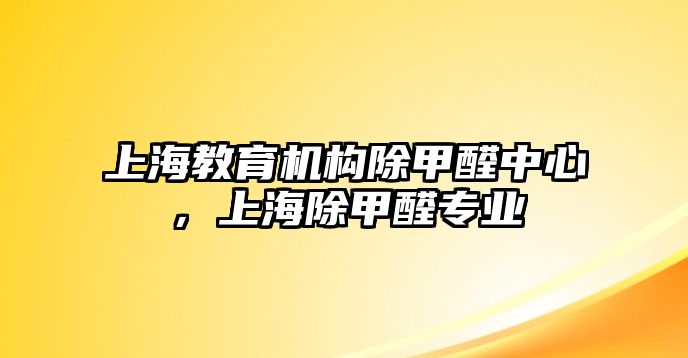 上海教育机构除甲醛中心，上海除甲醛专业